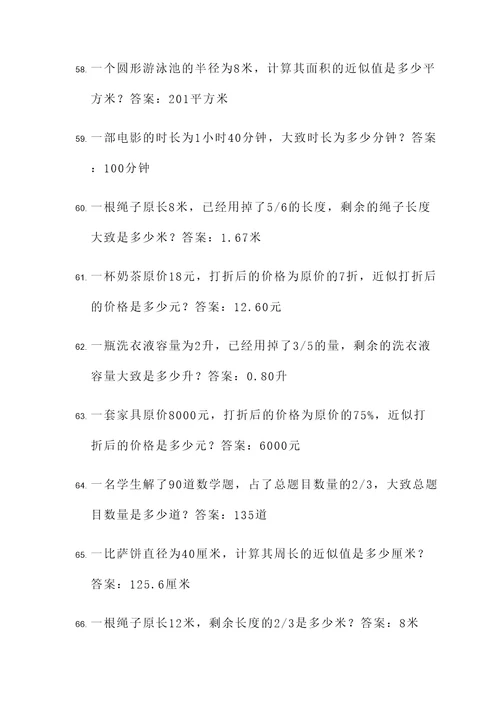 58. 一个圆形游泳池的半径为8米，计算其面积的近似值是多少平方米？答案：201平方米

59. 一部电影的时长为1小时40分钟，大致时长为多少分钟？答案：100分钟

60. 一根绳子原长8米，已经用掉了5/6的长度，剩余的绳子长度大致是多少米？答案：1.67米

61. 一杯奶茶原价18元，打折后的价格为原价的7折，近似打折后的价格是多少元？答案：12.60元

62. 一瓶洗衣液容量为2升，已经用掉了3/5的量，剩余的洗衣液容量大致是多少升？答案：0.80升

63. 一套家具原价8000元，打折后的价格为原价的75%，近似打折后的价格是多少元？答案：6000元

64. 一名学生解了90道数学题，占了总题目数量的2/3，大致总题目数量是多少道？答案：135道

65. 一比萨饼直径为40厘米，计算其周长的近似值是多少厘米？答案：125.6厘米

66. 一根绳子原长12米，剩余长度的2/3是多少米？答案：8米